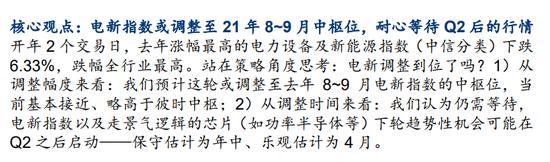 核心观点：电新指数或调整至 21 年 8~9 月中枢位，耐心等待 Q2 后的行情

开年 2 个交易日，去年涨幅最高的电力设备及新能源指数（中信分类）下跌 6.33%，跌幅全行业最高。站在策略角度思考：电新调整到位了吗？1）从调整幅度来看：我们预计这轮或调整至去年 8~9 月电新指数的中枢位，当前基本接近、略高于彼时中枢；2）从调整时间来看：我们认为仍需等待，电新指数以及走景气逻辑的芯片（如功率半导体等）下轮趋势性机会可能在 Q2 之后启动——保守估计为年中、乐观估计为 4 月。